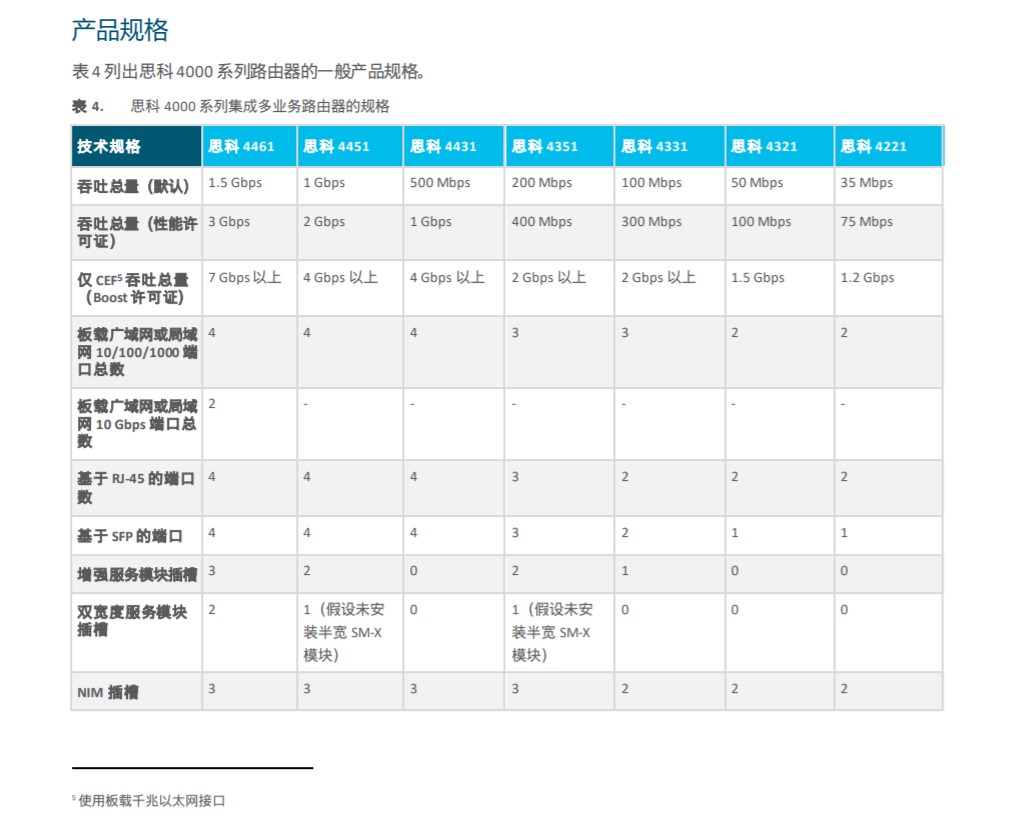 产品规格

表 4 列出思科 4000 系列路由器的一般产品规格。

表 4. 思科 4000 系列集成多业务路由器的规格

| 技术规格 | 思科 4461 | 思科 4451 | 思科 4431 | 思科 4351 | 思科 4331 | 思科 4321 | 思科 4221 |
|---|---|---|---|---|---|---|---|
| 吞吐总量（默认） | 1.5 Gbps | 1 Gbps | 500 Mbps | 200 Mbps | 100 Mbps | 50 Mbps | 35 Mbps |
| 吞吐总量（性能许可证） | 3 Gbps | 2 Gbps | 1 Gbps | 400 Mbps | 300 Mbps | 100 Mbps | 75 Mbps |
| 仅 CEF$^5$ 吞吐总量（Boost 许可证） | 7 Gbps 以上 | 4 Gbps 以上 | 4 Gbps 以上 | 2 Gbps 以上 | 2 Gbps 以上 | 1.5 Gbps | 1.2 Gbps |
| 板载广域网或局域网 10/100/1000 端口总数 | 4 | 4 | 4 | 3 | 3 | 2 | 2 |
| 板载广域网或局域网 10 Gbps 端口总数 | 2 | - | - | - | - | - | - |
| 基于 RJ-45 的端口数 | 4 | 4 | 4 | 3 | 2 | 2 | 2 |
| 基于 SFP 的端口 | 4 | 4 | 4 | 3 | 2 | 1 | 1 |
| 增强服务模块插槽 | 3 | 2 | 0 | 2 | 1 | 0 | 0 |
| 双宽度服务模块插槽 | 2 | 1（假设未安装半宽 SM-X 模块） | 0 | 1（假设未安装半宽 SM-X 模块） | 0 | 0 | 0 |
| NIM 插槽 | 3 | 3 | 3 | 3 | 2 | 2 | 2 |

$^5$ 使用板载千兆以太网接口